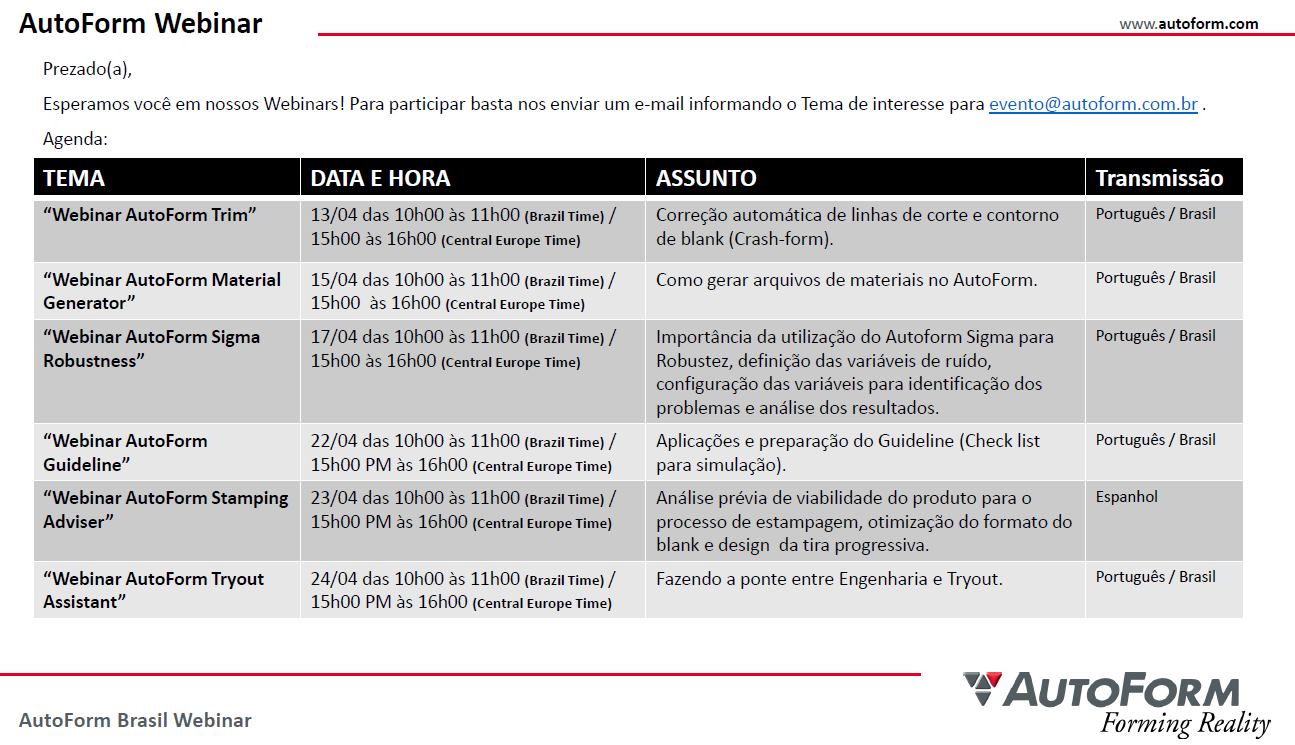 AutoForm Webinar

www.autoform.com

Prezado(a),

Esperamos você em nossos Webinars! Para participar basta nos enviar um e-mail informando o Tema de interesse para evento@autoform.com.br .

Agenda:

| TEMA | DATA E HORA | ASSUNTO | Transmissão |
|---|---|---|---|
| "Webinar AutoForm Trim" | 13/04 das 10h00 às 11h00 (Brazil Time) / 15h00 às 16h00 (Central Europe Time) | Correção automática de linhas de corte e contorno de blank (Crash-form). | Português / Brasil |
| "Webinar AutoForm Material Generator" | 15/04 das 10h00 às 11h00 (Brazil Time) / 15h00 às 16h00 (Central Europe Time) | Como gerar arquivos de materiais no AutoForm. | Português / Brasil |
| "Webinar AutoForm Sigma Robustness" | 17/04 das 10h00 às 11h00 (Brazil Time) / 15h00 às 16h00 (Central Europe Time) | Importância da utilização do Autoform Sigma para Robustez, definição das variáveis de ruído, configuração das variáveis para identificação dos problemas e análise dos resultados. | Português / Brasil |
| "Webinar AutoForm Guideline" | 22/04 das 10h00 às 11h00 (Brazil Time) / 15h00 PM às 16h00 (Central Europe Time) | Aplicações e preparação do Guideline (Check list para simulação). | Português / Brasil |
| "Webinar AutoForm Stamping Adviser" | 23/04 das 10h00 às 11h00 (Brazil Time) / 15h00 PM às 16h00 (Central Europe Time) | Análise prévia de viabilidade do produto para o processo de estampagem, otimização do formato do blank e design da tira progressiva. | Espanhol |
| "Webinar AutoForm Tryout Assistant" | 24/04 das 10h00 às 11h00 (Brazil Time) / 15h00 PM às 16h00 (Central Europe Time) | Fazendo a ponte entre Engenharia e Tryout. | Português / Brasil |

AutoForm Brasil Webinar

AUTOFORM
Forming Reality